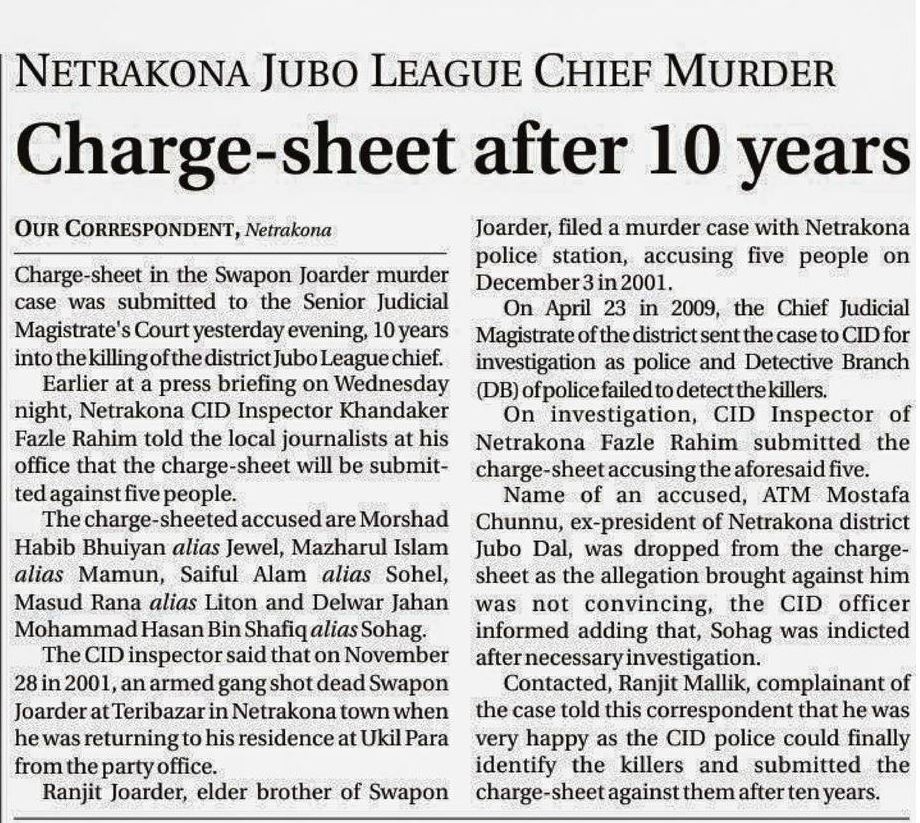 NETRAKONA JUBO LEAGUE CHIEF MURDER

Charge-sheet after 10 years

OUR CORRESPONDENT, Netrakona

Charge-sheet in the Swapon Joarder murder case was submitted to the Senior Judicial Magistrate's Court yesterday evening, 10 years into the killing of the district Jubo League chief.

Earlier at a press briefing on Wednesday night, Netrakona CID Inspector Khandaker Fazle Rahim told the local journalists at his office that the charge-sheet will be submitted against five people.

The charge-sheeted accused are Morshad Habib Bhuiyan alias Jewel, Mazharul Islam alias Mamun, Saiful Alam alias Sohel, Masud Rana alias Liton and Delwar Jahan Mohammad Hasan Bin Shafiq alias Sohag.

The CID inspector said that on November 28 in 2001, an armed gang shot dead Swapon Joarder at Teribazar in Netrakona town when he was returning to his residence at Ukil Para from the party office.

Ranjit Joarder, elder brother of Swapon Joarder, filed a murder case with Netrakona police station, accusing five people on December 3 in 2001.

On April 23 in 2009, the Chief Judicial Magistrate of the district sent the case to CID for investigation as police and Detective Branch (DB) of police failed to detect the killers.

On investigation, CID Inspector of Netrakona Fazle Rahim submitted the charge-sheet accusing the aforesaid five.

Name of an accused, ATM Mostafa Chunnu, ex-president of Netrakona district Jubo Dal, was dropped from the charge-sheet as the allegation brought against him was not convincing, the CID officer informed adding that, Sohag was indicted after necessary investigation.

Contacted, Ranjit Mallik, complainant of the case told this correspondent that he was very happy as the CID police could finally identify the killers and submitted the charge-sheet against them after ten years.